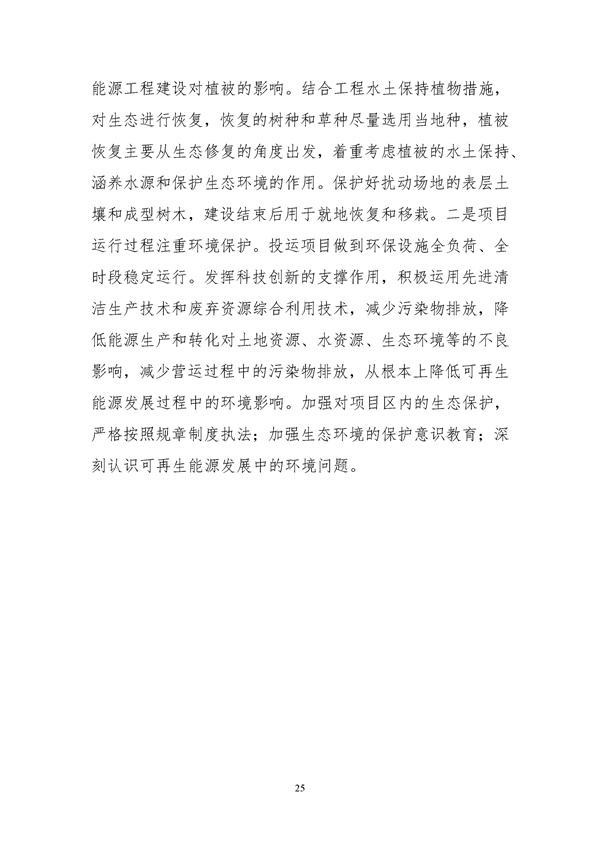 能源工程建设对植被的影响。结合工程水土保持植物措施，对生态进行恢复，恢复的树种和草种尽量选用当地种，植被恢复主要从生态修复的角度出发，着重考虑植被的水土保持、涵养水源和保护生态环境的作用。保护好扰动场地的表层土壤和成型树木，建设结束后用于就地恢复和移栽。二是项目运行过程注重环境保护。投运项目做到环保设施全负荷、全时段稳定运行。发挥科技创新的支撑作用，积极运用先进清洁生产技术和废弃资源综合利用技术，减少污染物排放，降低能源生产和转化对土地资源、水资源、生态环境等的不良影响，减少营运过程中的污染物排放，从根本上降低可再生能源发展过程中的环境影响。加强对项目区内的生态保护，严格按照规章制度执法；加强生态环境的保护意识教育；深刻认识可再生能源发展中的环境问题。

25